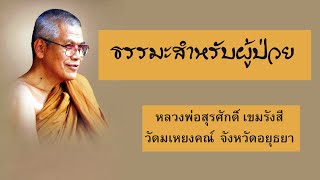 ธรรมะสำหรับผู้ป่วย

หลวงพ่อสุรศักดิ์ เขมรังสี
วัดมเหยงคณ์ จังหวัดอยุธยา